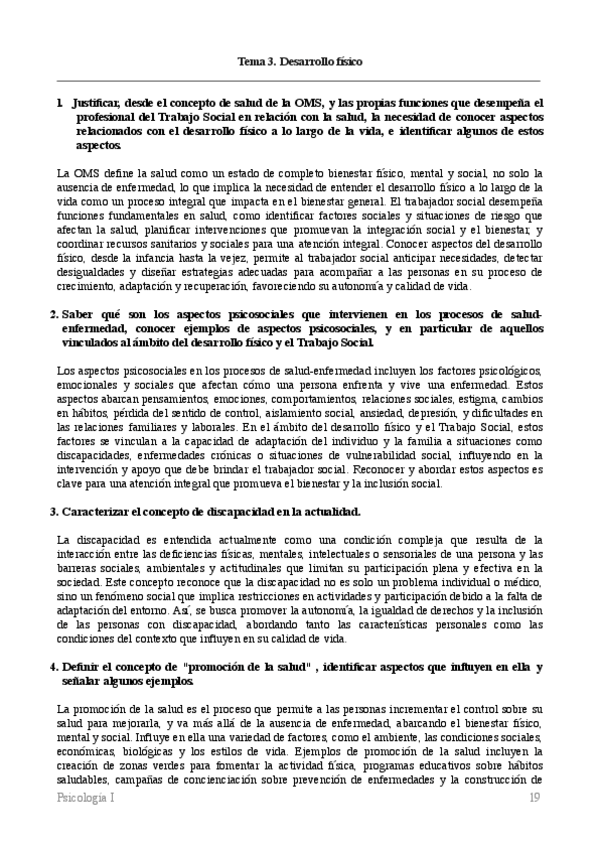 Tema 3. Desarrollo físico

1. Justificar, desde el concepto de salud de la OMS, y las propias funciones que desempeña el profesional del Trabajo Social en relación con la salud, la necesidad de conocer aspectos relacionados con el desarrollo físico a lo largo de la vida, e identificar algunos de estos aspectos.

La OMS define la salud como un estado de completo bienestar físico, mental y social, no solo la ausencia de enfermedad, lo que implica la necesidad de entender el desarrollo físico a lo largo de la vida como un proceso integral que impacta en el bienestar general. El trabajador social desempeña funciones fundamentales en salud, como identificar factores sociales y situaciones de riesgo que afectan la salud, planificar intervenciones que promuevan la integración social y el bienestar, y coordinar recursos sanitarios y sociales para una atención integral. Conocer aspectos del desarrollo físico, desde la infancia hasta la vejez, permite al trabajador social anticipar necesidades, detectar desigualdades y diseñar estrategias adecuadas para acompañar a las personas en su proceso de crecimiento, adaptación y recuperación, favoreciendo su autonomía y calidad de vida.

2. Saber qué son los aspectos psicosociales que intervienen en los procesos de salud-enfermedad, conocer ejemplos de aspectos psicosociales, y en particular de aquellos vinculados al ámbito del desarrollo físico y el Trabajo Social.

Los aspectos psicosociales en los procesos de salud-enfermedad incluyen los factores psicológicos, emocionales y sociales que afectan cómo una persona enfrenta y vive una enfermedad. Estos aspectos abarcan pensamientos, emociones, comportamientos, relaciones sociales, estigma, cambios en hábitos, pérdida del sentido de control, aislamiento social, ansiedad, depresión, y dificultades en las relaciones familiares y laborales. En el ámbito del desarrollo físico y el Trabajo Social, estos factores se vinculan a la capacidad de adaptación del individuo y la familia a situaciones como discapacidades, enfermedades crónicas o situaciones de vulnerabilidad social, influyendo en la intervención y apoyo que debe brindar el trabajador social. Reconocer y abordar estos aspectos es clave para una atención integral que promueva el bienestar y la inclusión social.

3. Caracterizar el concepto de discapacidad en la actualidad.

La discapacidad es entendida actualmente como una condición compleja que resulta de la interacción entre las deficiencias físicas, mentales, intelectuales o sensoriales de una persona y las barreras sociales, ambientales y actitudinales que limitan su participación plena y efectiva en la sociedad. Este concepto reconoce que la discapacidad no es solo un problema individual o médico, sino un fenómeno social que implica restricciones en actividades y participación debido a la falta de adaptación del entorno. Así, se busca promover la autonomía, la igualdad de derechos y la inclusión de las personas con discapacidad, abordando tanto las características personales como las condiciones del contexto que influyen en su calidad de vida.

4. Definir el concepto de "promoción de la salud" , identificar aspectos que influyen en ella y señalar algunos ejemplos.

La promoción de la salud es el proceso que permite a las personas incrementar el control sobre su salud para mejorarla, y va más allá de la ausencia de enfermedad, abarcando el bienestar físico, mental y social. Influye en ella una variedad de factores, como el ambiente, las condiciones sociales, económicas, biológicas y los estilos de vida. Ejemplos de promoción de la salud incluyen la creación de zonas verdes para fomentar la actividad física, programas educativos sobre hábitos saludables, campañas de concienciación sobre prevención de enfermedades y la construcción de

Psicología I 19